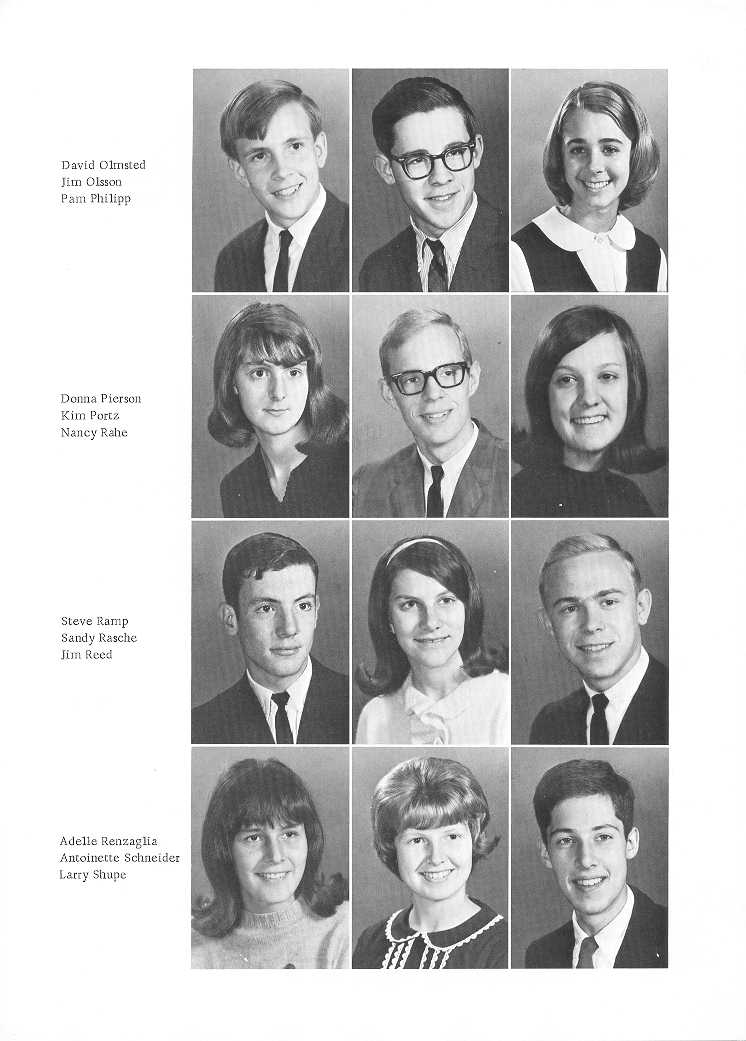 David Olmsted
Jim Olsson
Pam Philipp

Donna Pierson
Kim Portz
Nancy Rahe

Steve Ramp
Sandy Rasche
Jim Reed

Adelle Renzaglia
Antoinette Schneider
Larry Shupe